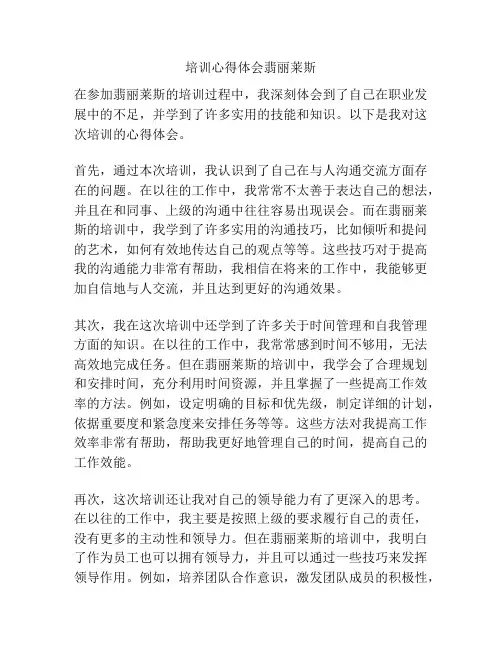 培训心得体会翡丽莱斯

在参加翡丽莱斯的培训过程中，我深刻体会到了自己在职业发展中的不足，并学到了许多实用的技能和知识。以下是我对这次培训的心得体会。

首先，通过本次培训，我认识到了自己在与人沟通交流方面存在的问题。在以往的工作中，我常常不太善于表达自己的想法，并且在和同事、上级的沟通中往往容易出现误会。而在翡丽莱斯的培训中，我学到了许多实用的沟通技巧，比如倾听和提问的艺术，如何有效地传达自己的观点等等。这些技巧对于提高我的沟通能力非常有帮助，我相信在将来的工作中，我能够更加自信地与人交流，并且达到更好的沟通效果。

其次，我在这次培训中还学到了许多关于时间管理和自我管理方面的知识。在以往的工作中，我常常感到时间不够用，无法高效地完成任务。但在翡丽莱斯的培训中，我学会了合理规划和安排时间，充分利用时间资源，并且掌握了一些提高工作效率的方法。例如，设定明确的目标和优先级，制定详细的计划，依据重要度和紧急度来安排任务等等。这些方法对我提高工作效率非常有帮助，帮助我更好地管理自己的时间，提高自己的工作效能。

再次，这次培训还让我对自己的领导能力有了更深入的思考。在以往的工作中，我主要是按照上级的要求履行自己的责任，没有更多的主动性和领导力。但在翡丽莱斯的培训中，我明白了作为员工也可以拥有领导力，并且可以通过一些技巧来发挥领导作用。例如，培养团队合作意识，激发团队成员的积极性，